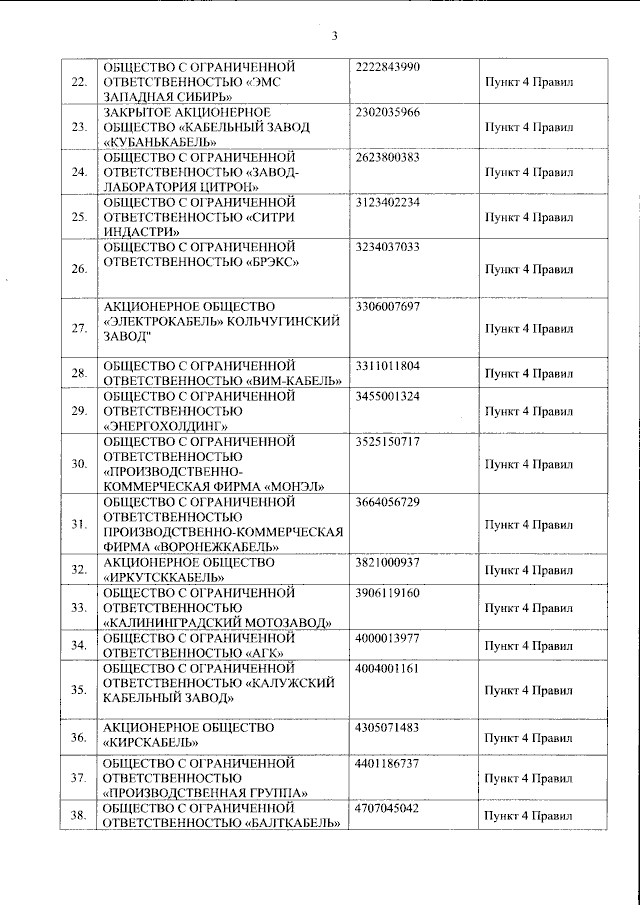 3

| | | | |
|---|---|---|---|
| 22. | ОБЩЕСТВО С ОГРАНИЧЕННОЙ ОТВЕТСТВЕННОСТЬЮ «ЭМС ЗАПАДНАЯ СИБИРЬ» | 2222843990 | Пункт 4 Правил |
| 23. | ЗАКРЫТОЕ АКЦИОНЕРНОЕ ОБЩЕСТВО «КАБЕЛЬНЫЙ ЗАВОД «КУБАНЬКАБЕЛЬ» | 2302035966 | Пункт 4 Правил |
| 24. | ОБЩЕСТВО С ОГРАНИЧЕННОЙ ОТВЕТСТВЕННОСТЬЮ «ЗАВОД-ЛАБОРАТОРИЯ ЦИТРОН» | 2623800383 | Пункт 4 Правил |
| 25. | ОБЩЕСТВО С ОГРАНИЧЕННОЙ ОТВЕТСТВЕННОСТЬЮ «СИТРИ ИНДАСТРИ» | 3123402234 | Пункт 4 Правил |
| 26. | ОБЩЕСТВО С ОГРАНИЧЕННОЙ ОТВЕТСТВЕННОСТЬЮ «БРЭКС» | 3234037033 | Пункт 4 Правил |
| 27. | АКЦИОНЕРНОЕ ОБЩЕСТВО «ЭЛЕКТРОКАБЕЛЬ» КОЛЬЧУГИНСКИЙ ЗАВОД" | 3306007697 | Пункт 4 Правил |
| 28. | ОБЩЕСТВО С ОГРАНИЧЕННОЙ ОТВЕТСТВЕННОСТЬЮ «ВИМ-КАБЕЛЬ» | 3311011804 | Пункт 4 Правил |
| 29. | ОБЩЕСТВО С ОГРАНИЧЕННОЙ ОТВЕТСТВЕННОСТЬЮ «ЭНЕРГОХОЛДИНГ» | 3455001324 | Пункт 4 Правил |
| 30. | ОБЩЕСТВО С ОГРАНИЧЕННОЙ ОТВЕТСТВЕННОСТЬЮ «ПРОИЗВОДСТВЕННО-КОММЕРЧЕСКАЯ ФИРМА «МОНЭЛ» | 3525150717 | Пункт 4 Правил |
| 31. | ОБЩЕСТВО С ОГРАНИЧЕННОЙ ОТВЕТСТВЕННОСТЬЮ ПРОИЗВОДСТВЕННО-КОММЕРЧЕСКАЯ ФИРМА «ВОРОНЕЖКАБЕЛЬ» | 3664056729 | Пункт 4 Правил |
| 32. | АКЦИОНЕРНОЕ ОБЩЕСТВО «ИРКУТСККАБЕЛЬ» | 3821000937 | Пункт 4 Правил |
| 33. | ОБЩЕСТВО С ОГРАНИЧЕННОЙ ОТВЕТСТВЕННОСТЬЮ «КАЛИНИНГРАДСКИЙ МОТОЗАВОД» | 3906119160 | Пункт 4 Правил |
| 34. | ОБЩЕСТВО С ОГРАНИЧЕННОЙ ОТВЕТСТВЕННОСТЬЮ «АГК» | 4000013977 | Пункт 4 Правил |
| 35. | ОБЩЕСТВО С ОГРАНИЧЕННОЙ ОТВЕТСТВЕННОСТЬЮ «КАЛУЖСКИЙ КАБЕЛЬНЫЙ ЗАВОД» | 4004001161 | Пункт 4 Правил |
| 36. | АКЦИОНЕРНОЕ ОБЩЕСТВО «КИРСКАБЕЛЬ» | 4305071483 | Пункт 4 Правил |
| 37. | ОБЩЕСТВО С ОГРАНИЧЕННОЙ ОТВЕТСТВЕННОСТЬЮ «ПРОИЗВОДСТВЕННАЯ ГРУППА» | 4401186737 | Пункт 4 Правил |
| 38. | ОБЩЕСТВО С ОГРАНИЧЕННОЙ ОТВЕТСТВЕННОСТЬЮ «БАЛТКАБЕЛЬ» | 4707045042 | Пункт 4 Правил |